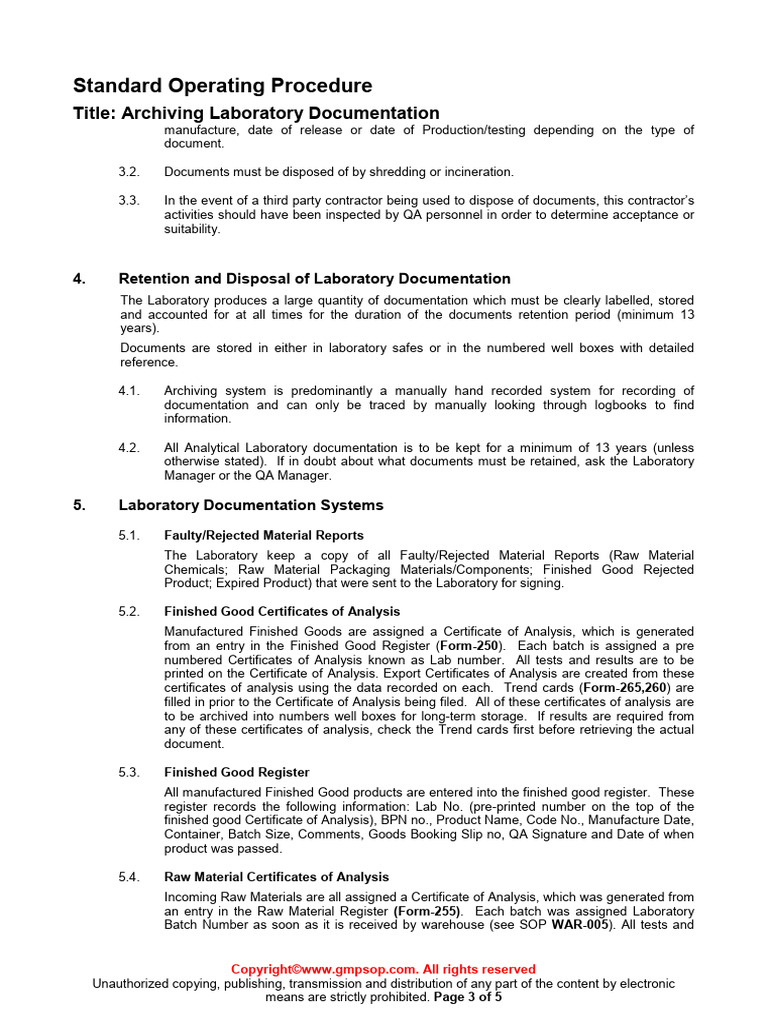 Standard Operating Procedure

Title: Archiving Laboratory Documentation

manufacture, date of release or date of Production/testing depending on the type of document.

3.2. Documents must be disposed of by shredding or incineration.

3.3. In the event of a third party contractor being used to dispose of documents, this contractor's activities should have been inspected by QA personnel in order to determine acceptance or suitability.

4. Retention and Disposal of Laboratory Documentation

The Laboratory produces a large quantity of documentation which must be clearly labelled, stored and accounted for at all times for the duration of the documents retention period (minimum 13 years).

Documents are stored in either in laboratory safes or in the numbered well boxes with detailed reference.

4.1. Archiving system is predominantly a manually hand recorded system for recording of documentation and can only be traced by manually looking through logbooks to find information.

4.2. All Analytical Laboratory documentation is to be kept for a minimum of 13 years (unless otherwise stated). If in doubt about what documents must be retained, ask the Laboratory Manager or the QA Manager.

5. Laboratory Documentation Systems

5.1. Faulty/Rejected Material Reports

The Laboratory keep a copy of all Faulty/Rejected Material Reports (Raw Material Chemicals; Raw Material Packaging Materials/Components; Finished Good Rejected Product; Expired Product) that were sent to the Laboratory for signing.

5.2. Finished Good Certificates of Analysis

Manufactured Finished Goods are assigned a Certificate of Analysis, which is generated from an entry in the Finished Good Register (Form-250). Each batch is assigned a pre numbered Certificates of Analysis known as Lab number. All tests and results are to be printed on the Certificate of Analysis. Export Certificates of Analysis are created from these certificates of analysis using the data recorded on each. Trend cards (Form-265,260) are filled in prior to the Certificate of Analysis being filed. All of these certificates of analysis are to be archived into numbers well boxes for long-term storage. If results are required from any of these certificates of analysis, check the Trend cards first before retrieving the actual document.

5.3. Finished Good Register

All manufactured Finished Good products are entered into the finished good register. These register records the following information: Lab No. (pre-printed number on the top of the finished good Certificate of Analysis), BPN no., Product Name, Code No., Manufacture Date, Container, Batch Size, Comments, Goods Booking Slip no, QA Signature and Date of when product was passed.

5.4. Raw Material Certificates of Analysis

Incoming Raw Materials are all assigned a Certificate of Analysis, which was generated from an entry in the Raw Material Register (Form-255). Each batch was assigned Laboratory Batch Number as soon as it is received by warehouse (see SOP WAR-005). All tests and

Copyright©www.gmpsop.com. All rights reserved
Unauthorized copying, publishing, transmission and distribution of any part of the content by electronic means are strictly prohibited. Page 3 of 5